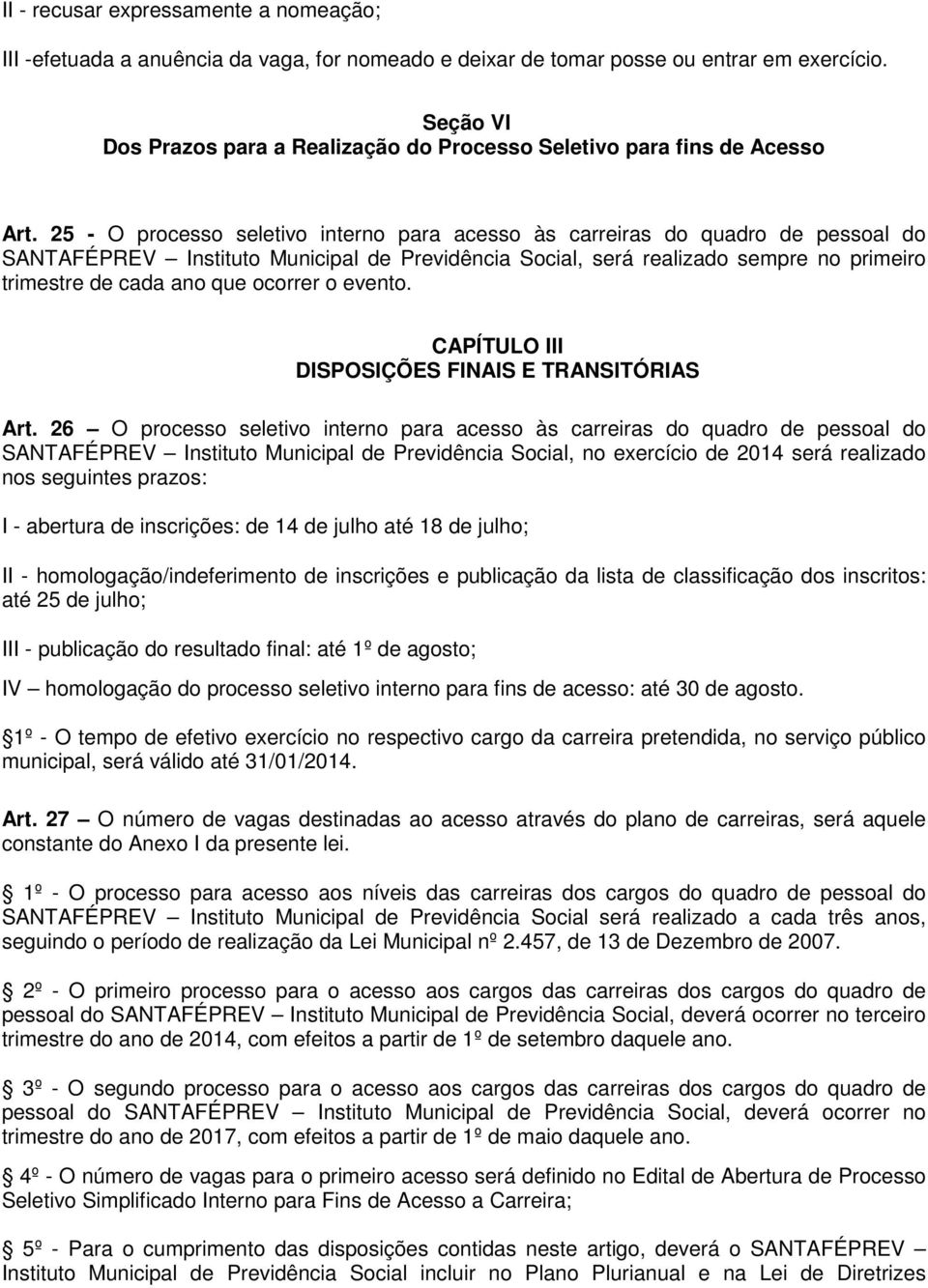 II - recusar expressamente a nomeação;

III -efetuada a anuência da vaga, for nomeado e deixar de tomar posse ou entrar em exercício.

Seção VI
Dos Prazos para a Realização do Processo Seletivo para fins de Acesso

Art. 25 - O processo seletivo interno para acesso às carreiras do quadro de pessoal do SANTAFÉPREV – Instituto Municipal de Previdência Social, será realizado sempre no primeiro trimestre de cada ano que ocorrer o evento.

CAPÍTULO III
DISPOSIÇÕES FINAIS E TRANSITÓRIAS

Art. 26 – O processo seletivo interno para acesso às carreiras do quadro de pessoal do SANTAFÉPREV – Instituto Municipal de Previdência Social, no exercício de 2014 será realizado nos seguintes prazos:

I - abertura de inscrições: de 14 de julho até 18 de julho;

II - homologação/indeferimento de inscrições e publicação da lista de classificação dos inscritos: até 25 de julho;

III - publicação do resultado final: até 1º de agosto;

IV – homologação do processo seletivo interno para fins de acesso: até 30 de agosto.

1º - O tempo de efetivo exercício no respectivo cargo da carreira pretendida, no serviço público municipal, será válido até 31/01/2014.

Art. 27 – O número de vagas destinadas ao acesso através do plano de carreiras, será aquele constante do Anexo I da presente lei.

1º - O processo para acesso aos níveis das carreiras dos cargos do quadro de pessoal do SANTAFÉPREV – Instituto Municipal de Previdência Social será realizado a cada três anos, seguindo o período de realização da Lei Municipal nº 2.457, de 13 de Dezembro de 2007.

2º - O primeiro processo para o acesso aos cargos das carreiras dos cargos do quadro de pessoal do SANTAFÉPREV – Instituto Municipal de Previdência Social, deverá ocorrer no terceiro trimestre do ano de 2014, com efeitos a partir de 1º de setembro daquele ano.

3º - O segundo processo para o acesso aos cargos das carreiras dos cargos do quadro de pessoal do SANTAFÉPREV – Instituto Municipal de Previdência Social, deverá ocorrer no trimestre do ano de 2017, com efeitos a partir de 1º de maio daquele ano.

4º - O número de vagas para o primeiro acesso será definido no Edital de Abertura de Processo Seletivo Simplificado Interno para Fins de Acesso a Carreira;

5º - Para o cumprimento das disposições contidas neste artigo, deverá o SANTAFÉPREV – Instituto Municipal de Previdência Social incluir no Plano Plurianual e na Lei de Diretrizes